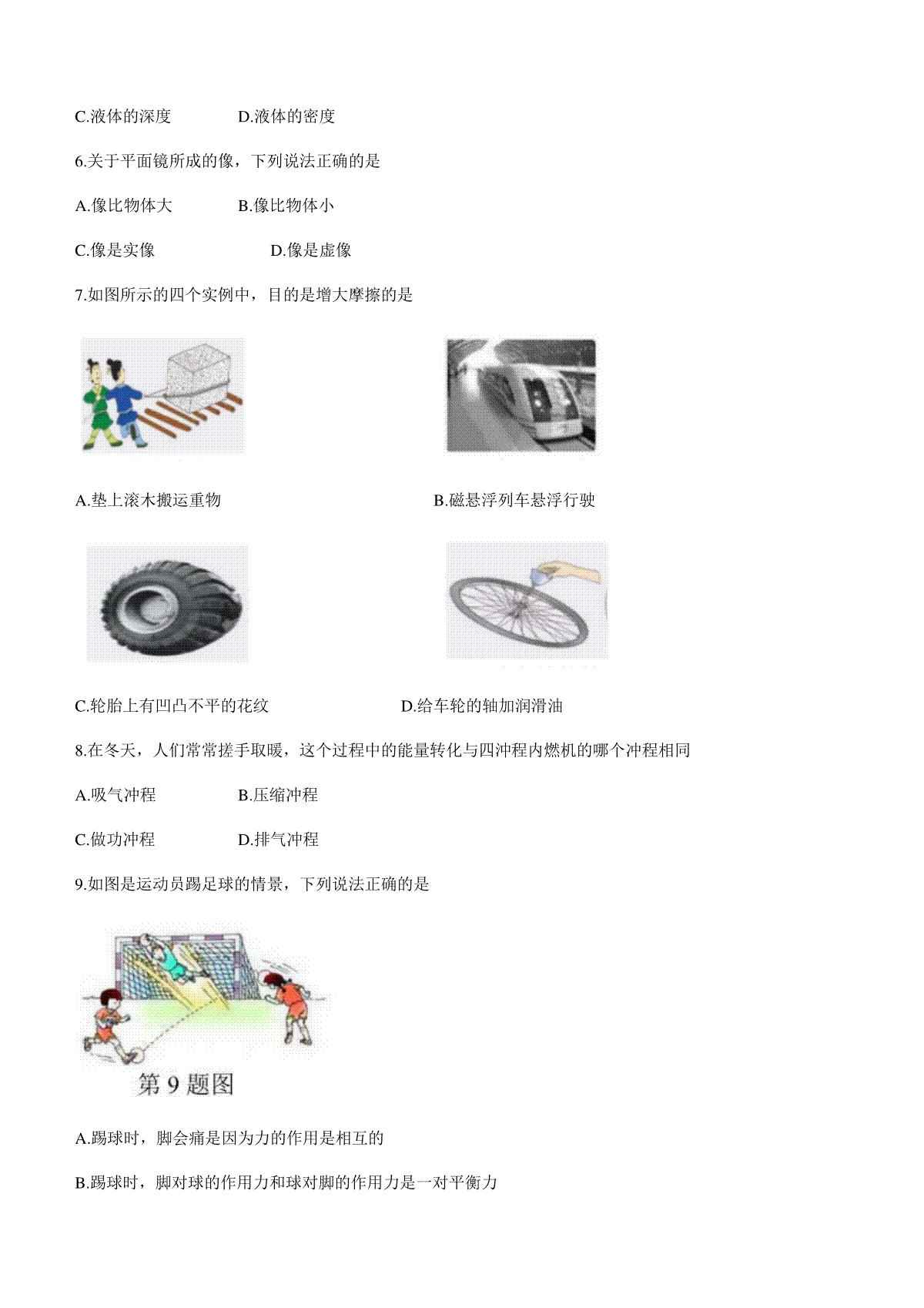 C.液体的深度　　　　D.液体的密度

6.关于平面镜所成的像，下列说法正确的是

A.像比物体大　　　　B.像比物体小

C.像是实像　　　　　D.像是虚像

7.如图所示的四个实例中，目的是增大摩擦的是

A.垫上滚木搬运重物　　　　B.磁悬浮列车悬浮行驶

C.轮胎上有凹凸不平的花纹　　　　D.给车轮的轴加润滑油

8.在冬天，人们常常搓手取暖，这个过程中的能量转化与四冲程内燃机的哪个冲程相同

A.吸气冲程　　　　B.压缩冲程

C.做功冲程　　　　D.排气冲程

9.如图是运动员踢足球的情景，下列说法正确的是

第 9 题图

A.踢球时，脚会痛是因为力的作用是相互的

B.踢球时，脚对球的作用力和球对脚的作用力是一对平衡力